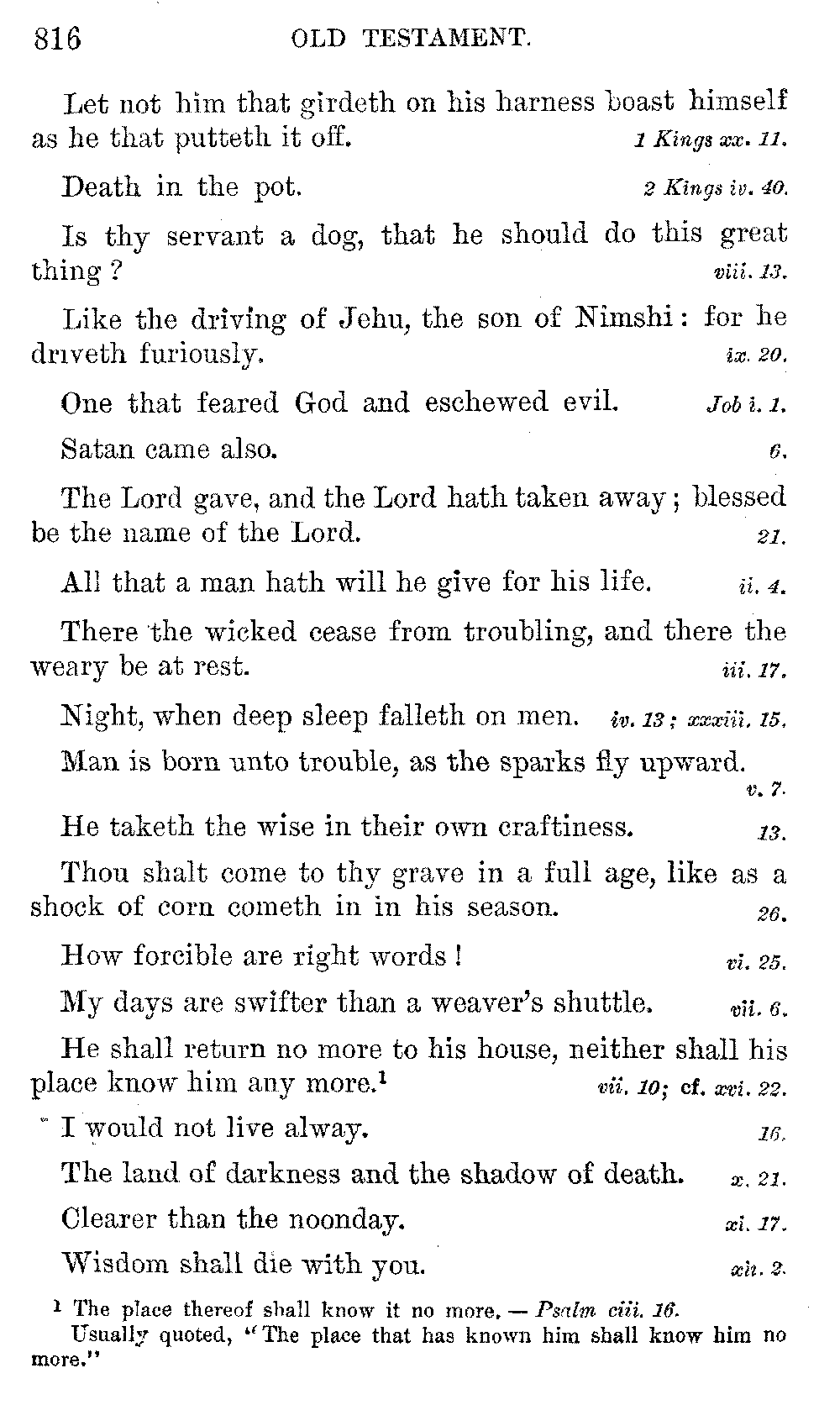 816 OLD TESTAMENT.

Let not him that girdeth on his harness boast himself as he that putteth it off. 1 Kings xx. 11.

Death in the pot. 2 Kings iv. 40.

Is thy servant a dog, that he should do this great thing? viii. 13.

Like the driving of Jehu, the son of Nimshi: for he driveth furiously. ix. 20.

One that feared God and eschewed evil. Job i. 1.

Satan came also. 6.

The Lord gave, and the Lord hath taken away; blessed be the name of the Lord. 21.

All that a man hath will he give for his life. ii. 4.

There the wicked cease from troubling, and there the weary be at rest. iii. 17.

Night, when deep sleep falleth on men. iv. 13; xxxiii. 15.

Man is born unto trouble, as the sparks fly upward. v. 7.

He taketh the wise in their own craftiness. 13.

Thou shalt come to thy grave in a full age, like as a shock of corn cometh in in his season. 26.

How forcible are right words! vi. 25.

My days are swifter than a weaver's shuttle. vii. 6.

He shall return no more to his house, neither shall his place know him any more.$^1$ vii. 10; cf. xvi. 22.

I would not live alway. 16.

The land of darkness and the shadow of death. x. 21.

Clearer than the noonday. xi. 17.

Wisdom shall die with you. xii. 2.

$^1$ The place thereof shall know it no more. — Psalm ciii. 16.
Usually quoted, "The place that has known him shall know him no more."